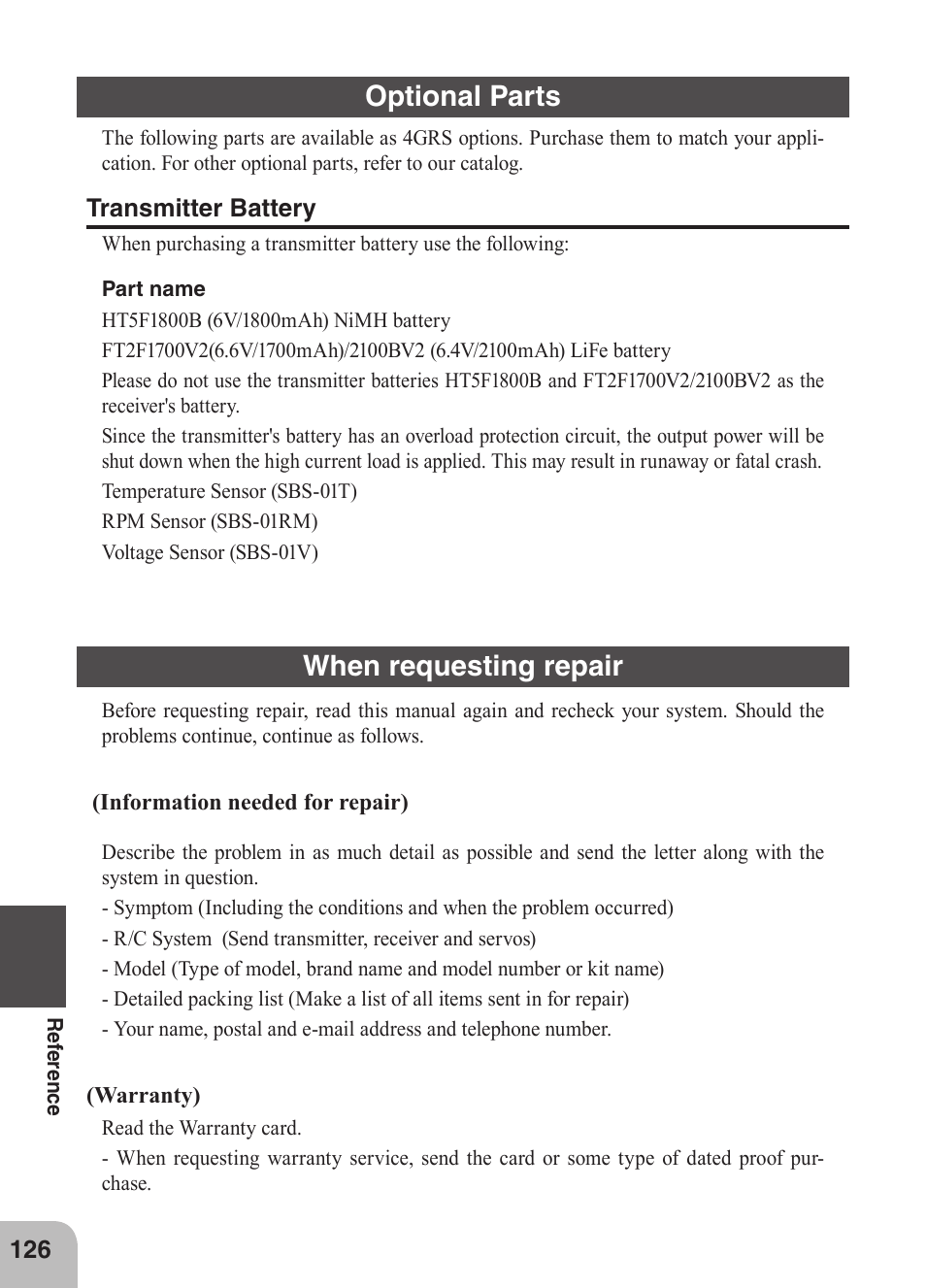 Optional Parts

The following parts are available as 4GRS options. Purchase them to match your application. For other optional parts, refer to our catalog.

Transmitter Battery

When purchasing a transmitter battery use the following:

Part name

HT5F1800B (6V/1800mAh) NiMH battery

FT2F1700V2(6.6V/1700mAh)/2100BV2 (6.4V/2100mAh) LiFe battery

Please do not use the transmitter batteries HT5F1800B and FT2F1700V2/2100BV2 as the receiver's battery.

Since the transmitter's battery has an overload protection circuit, the output power will be shut down when the high current load is applied. This may result in runaway or fatal crash.

Temperature Sensor (SBS-01T)

RPM Sensor (SBS-01RM)

Voltage Sensor (SBS-01V)

When requesting repair

Before requesting repair, read this manual again and recheck your system. Should the problems continue, continue as follows.

(Information needed for repair)

Describe the problem in as much detail as possible and send the letter along with the system in question.

- Symptom (Including the conditions and when the problem occurred)

- R/C System (Send transmitter, receiver and servos)

- Model (Type of model, brand name and model number or kit name)

- Detailed packing list (Make a list of all items sent in for repair)

- Your name, postal and e-mail address and telephone number.

(Warranty)

Read the Warranty card.

- When requesting warranty service, send the card or some type of dated proof purchase.

Reference

126